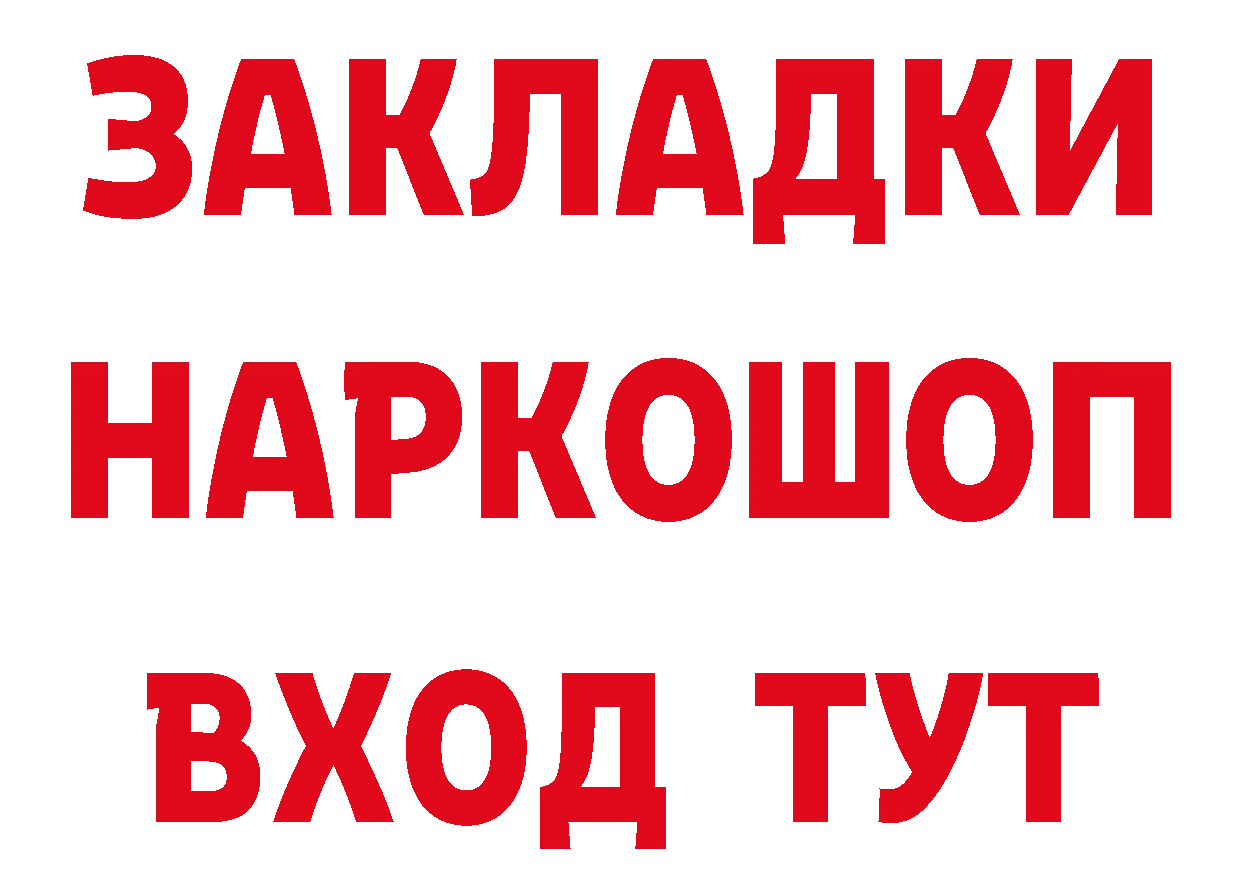 ЗАКЛАДКИ
НАРКОШОП
ВХОД ТУТ